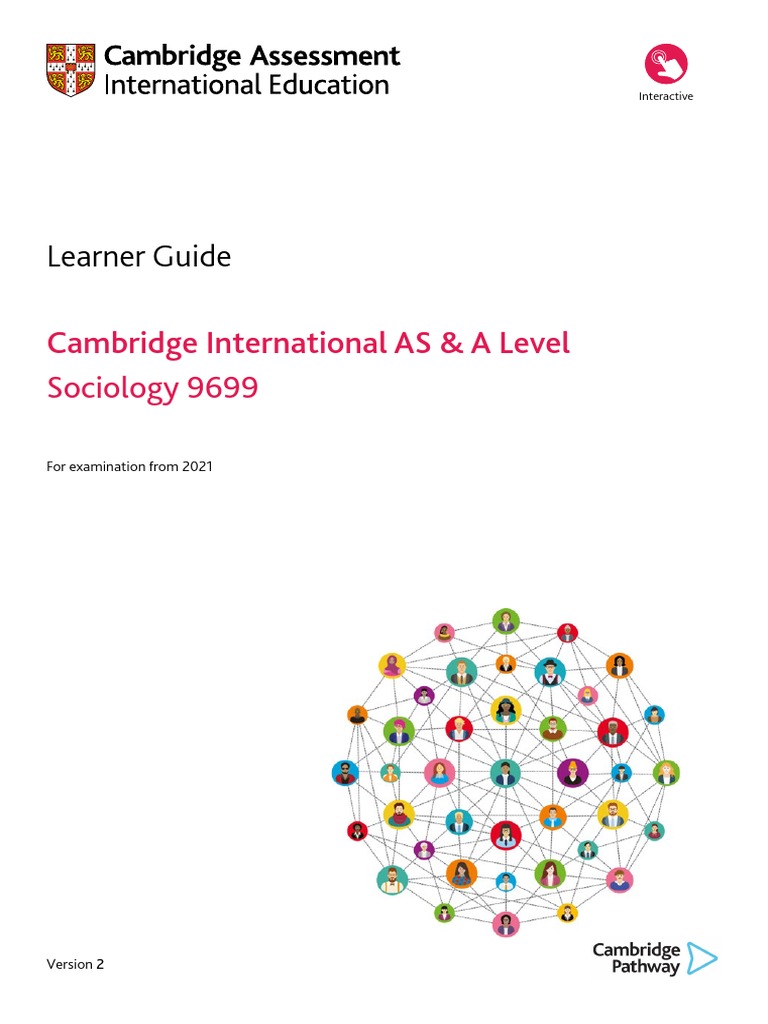 Cambridge Assessment
International Education

Interactive

Learner Guide

Cambridge International AS & A Level
Sociology 9699

For examination from 2021

Version 2

Cambridge
Pathway